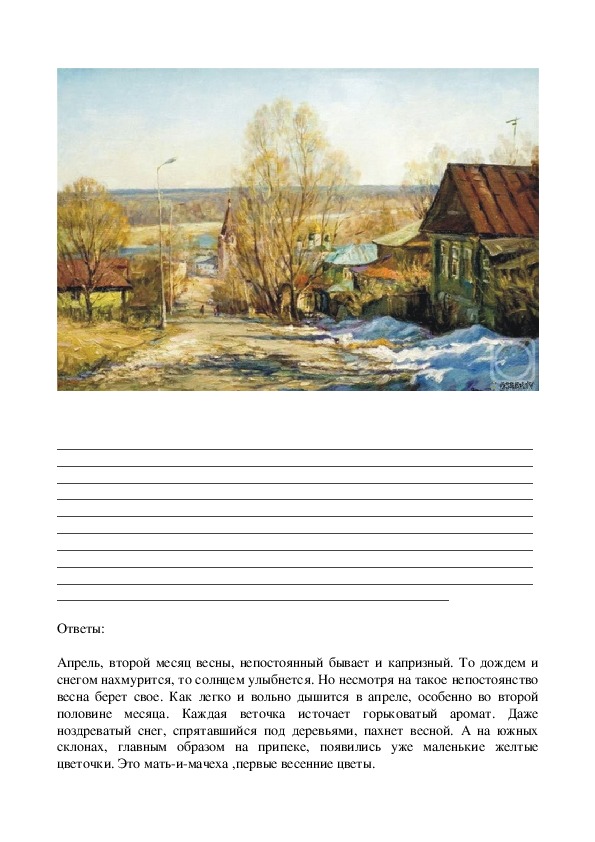 Ответы:

Апрель, второй месяц весны, непостоянный бывает и капризный. То дождем и снегом нахмурится, то солнцем улыбнется. Но несмотря на такое непостоянство весна берет свое. Как легко и вольно дышится в апреле, особенно во второй половине месяца. Каждая веточка источает горьковатый аромат. Даже ноздреватый снег, спрятавшийся под деревьями, пахнет весной. А на южных склонах, главным образом на припеке, появились уже маленькие желтые цветочки. Это мать-и-мачеха ,первые весенние цветы.